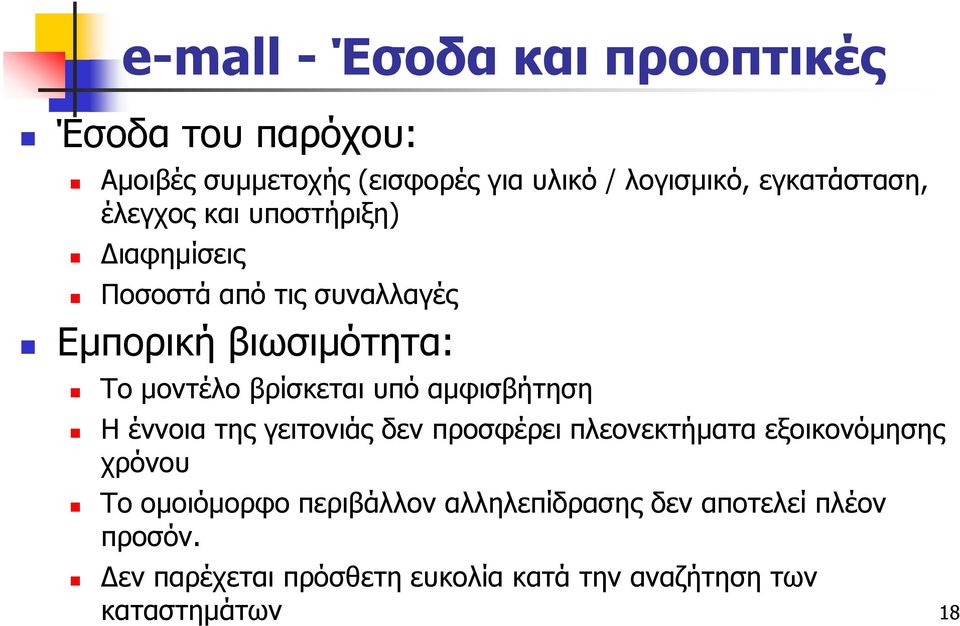 e-mall - Έσοδα και προοπτικές

Έσοδα του παρόχου:

Αμοιβές συμμετοχής (εισφορές για υλικό / λογισμικό, εγκατάσταση, έλεγχος και υποστήριξη)

Διαφημίσεις

Ποσοστά από τις συναλλαγές

Εμπορική βιωσιμότητα:

Το μοντέλο βρίσκεται υπό αμφισβήτηση

Η έννοια της γειτονιάς δεν προσφέρει πλεονεκτήματα εξοικονόμησης χρόνου

Το ομοιόμορφο περιβάλλον αλληλεπίδρασης δεν αποτελεί πλέον προσόν.

Δεν παρέχεται πρόσθετη ευκολία κατά την αναζήτηση των καταστημάτων

18